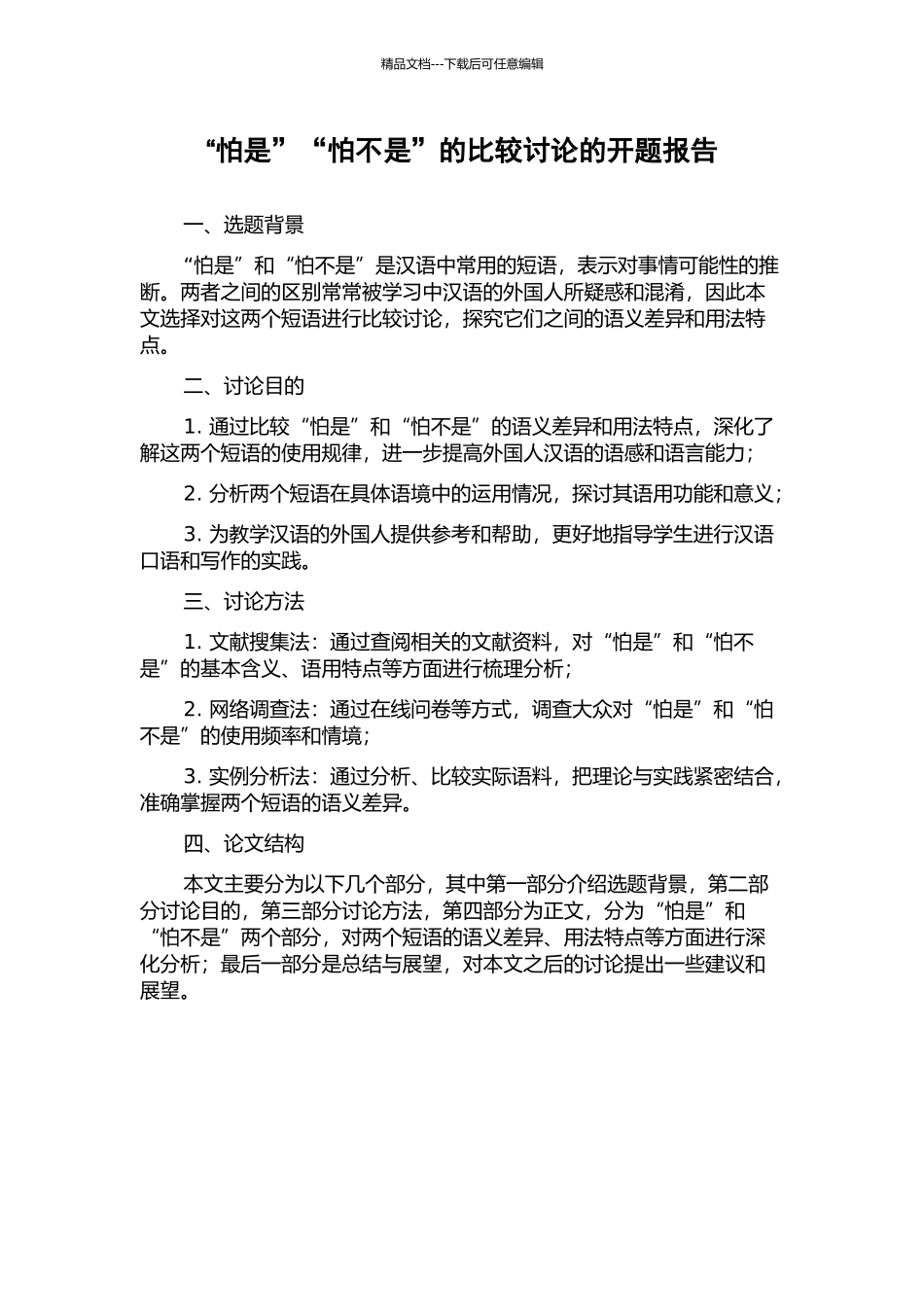 精品文档---下载后可任意编辑

“怕是”“怕不是”的比较讨论的开题报告

一、选题背景

“怕是”和“怕不是”是汉语中常用的短语，表示对事情可能性的推断。两者之间的区别常常被学习中汉语的外国人所疑惑和混淆，因此本文选择对这两个短语进行比较讨论，探究它们之间的语义差异和用法特点。

二、讨论目的

1. 通过比较“怕是”和“怕不是”的语义差异和用法特点，深化了解这两个短语的使用规律，进一步提高外国人汉语的语感和语言能力；

2. 分析两个短语在具体语境中的运用情况，探讨其语用功能和意义；

3. 为教学汉语的外国人提供参考和帮助，更好地指导学生进行汉语口语和写作的实践。

三、讨论方法

1. 文献搜集法：通过查阅相关的文献资料，对“怕是”和“怕不是”的基本含义、语用特点等方面进行梳理分析；

2. 网络调查法：通过在线问卷等方式，调查大众对“怕是”和“怕不是”的使用频率和情境；

3. 实例分析法：通过分析、比较实际语料，把理论与实践紧密结合，准确掌握两个短语的语义差异。

四、论文结构

本文主要分为以下几个部分，其中第一部分介绍选题背景，第二部分讨论目的，第三部分讨论方法，第四部分为正文，分为“怕是”和“怕不是”两个部分，对两个短语的语义差异、用法特点等方面进行深化分析；最后一部分是总结与展望，对本文之后的讨论提出一些建议和展望。